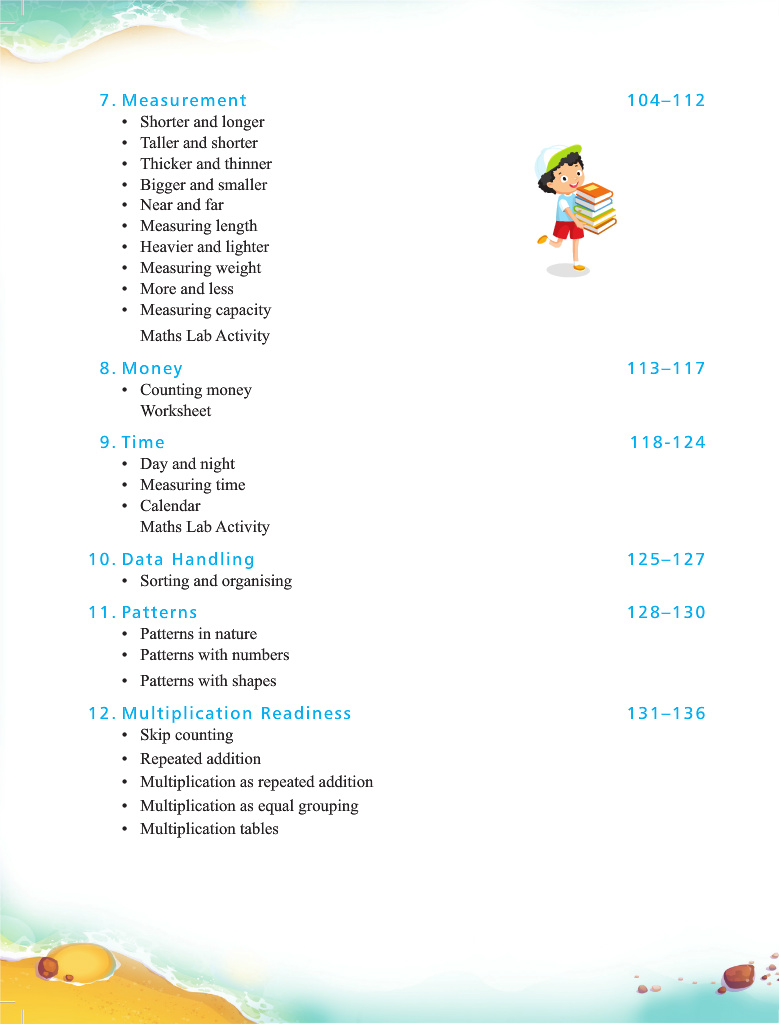 7. Measurement 104–112
• Shorter and longer
• Taller and shorter
• Thicker and thinner
• Bigger and smaller
• Near and far
• Measuring length
• Heavier and lighter
• Measuring weight
• More and less
• Measuring capacity
Maths Lab Activity

8. Money 113–117
• Counting money
Worksheet

9. Time 118-124
• Day and night
• Measuring time
• Calendar
Maths Lab Activity

10. Data Handling 125–127
• Sorting and organising

11. Patterns 128–130
• Patterns in nature
• Patterns with numbers
• Patterns with shapes

12. Multiplication Readiness 131–136
• Skip counting
• Repeated addition
• Multiplication as repeated addition
• Multiplication as equal grouping
• Multiplication tables